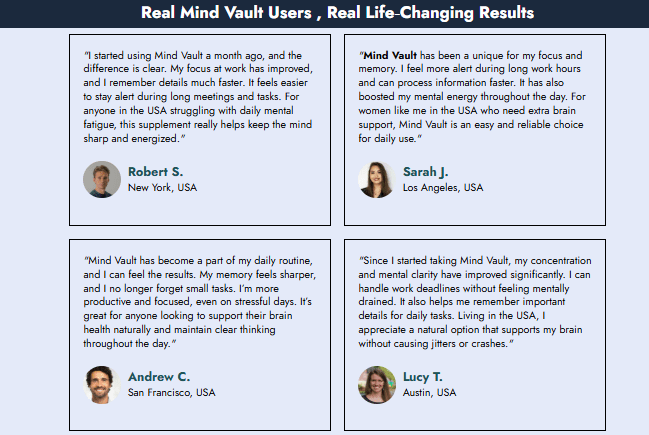 Real Mind Vault Users , Real Life-Changing Results

"I started using Mind Vault a month ago, and the difference is clear. My focus at work has improved, and I remember details much faster. It feels easier to stay alert during long meetings and tasks. For anyone in the USA struggling with daily mental fatigue, this supplement really helps keep the mind sharp and energized."

Robert S.
New York, USA

"Mind Vault has been a unique for my focus and memory. I feel more alert during long work hours and can process information faster. It has also boosted my mental energy throughout the day. For women like me in the USA who need extra brain support, Mind Vault is an easy and reliable choice for daily use."

Sarah J.
Los Angeles, USA

"Mind Vault has become a part of my daily routine, and I can feel the results. My memory feels sharper, and I no longer forget small tasks. I'm more productive and focused, even on stressful days. It's great for anyone looking to support their brain health naturally and maintain clear thinking throughout the day."

Andrew C.
San Francisco, USA

"Since I started taking Mind Vault, my concentration and mental clarity have improved significantly. I can handle work deadlines without feeling mentally drained. It also helps me remember important details for daily tasks. Living in the USA, I appreciate a natural option that supports my brain without causing jitters or crashes."

Lucy T.
Austin, USA